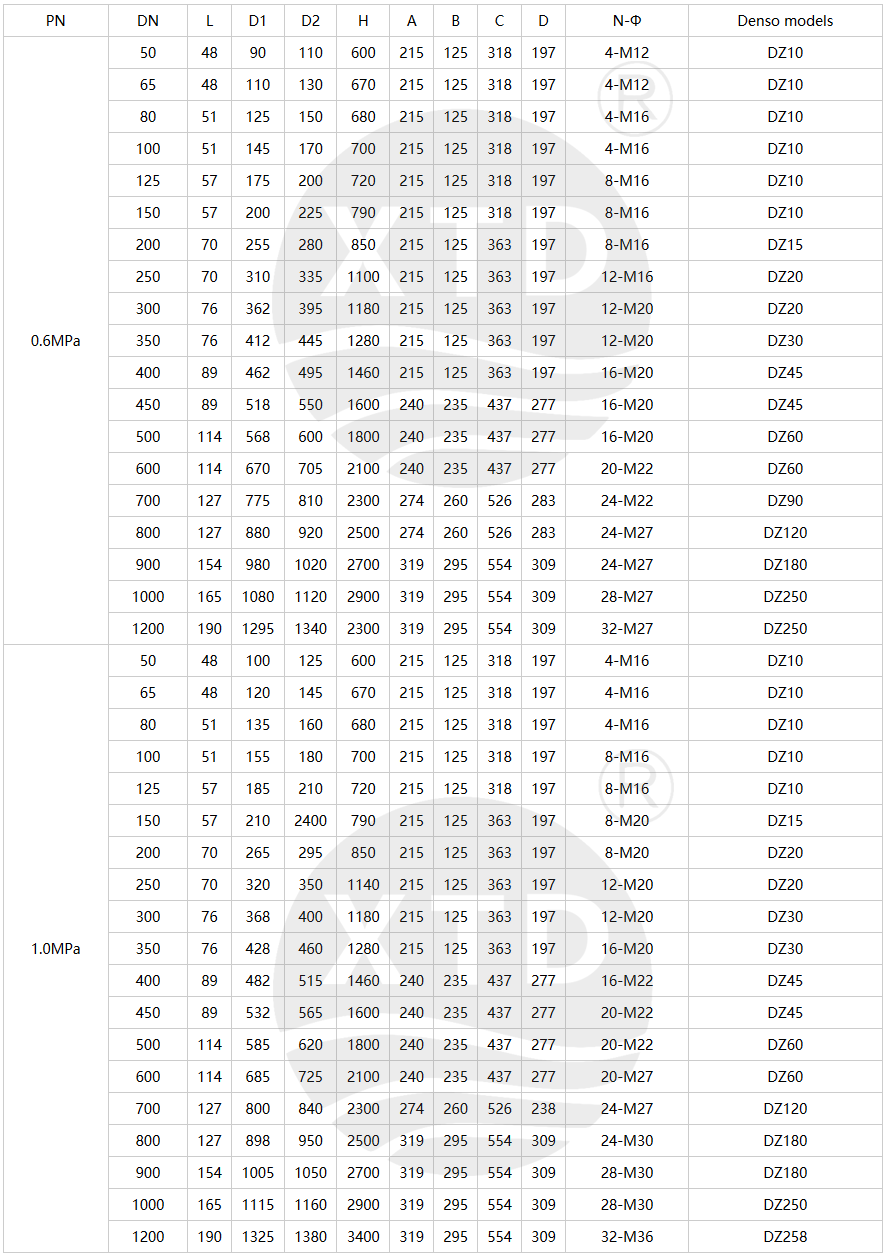 | PN | DN | L | D1 | D2 | H | A | B | C | D | N-Φ | Denso models |
|---|---|---|---|---|---|---|---|---|---|---|---|
| 0.6MPa | 50 | 48 | 90 | 110 | 600 | 215 | 125 | 318 | 197 | 4-M12 | DZ10 |
| | 65 | 48 | 110 | 130 | 670 | 215 | 125 | 318 | 197 | 4-M12 | DZ10 |
| | 80 | 51 | 125 | 150 | 680 | 215 | 125 | 318 | 197 | 4-M16 | DZ10 |
| | 100 | 51 | 145 | 170 | 700 | 215 | 125 | 318 | 197 | 4-M16 | DZ10 |
| | 125 | 57 | 175 | 200 | 720 | 215 | 125 | 318 | 197 | 8-M16 | DZ10 |
| | 150 | 57 | 200 | 225 | 790 | 215 | 125 | 318 | 197 | 8-M16 | DZ10 |
| | 200 | 70 | 255 | 280 | 850 | 215 | 125 | 363 | 197 | 8-M16 | DZ15 |
| | 250 | 70 | 310 | 335 | 1100 | 215 | 125 | 363 | 197 | 12-M16 | DZ20 |
| | 300 | 76 | 362 | 395 | 1180 | 215 | 125 | 363 | 197 | 12-M20 | DZ20 |
| | 350 | 76 | 412 | 445 | 1280 | 215 | 125 | 363 | 197 | 12-M20 | DZ30 |
| | 400 | 89 | 462 | 495 | 1460 | 215 | 125 | 363 | 197 | 16-M20 | DZ45 |
| | 450 | 89 | 518 | 550 | 1600 | 240 | 235 | 437 | 277 | 16-M20 | DZ45 |
| | 500 | 114 | 568 | 600 | 1800 | 240 | 235 | 437 | 277 | 16-M20 | DZ60 |
| | 600 | 114 | 670 | 705 | 2100 | 240 | 235 | 437 | 277 | 20-M22 | DZ60 |
| | 700 | 127 | 775 | 810 | 2300 | 274 | 260 | 526 | 283 | 24-M22 | DZ90 |
| | 800 | 127 | 880 | 920 | 2500 | 274 | 260 | 526 | 283 | 24-M27 | DZ120 |
| | 900 | 154 | 980 | 1020 | 2700 | 319 | 295 | 554 | 309 | 24-M27 | DZ180 |
| | 1000 | 165 | 1080 | 1120 | 2900 | 319 | 295 | 554 | 309 | 28-M27 | DZ250 |
| | 1200 | 190 | 1295 | 1340 | 2300 | 319 | 295 | 554 | 309 | 32-M27 | DZ250 |
| 1.0MPa | 50 | 48 | 100 | 125 | 600 | 215 | 125 | 318 | 197 | 4-M16 | DZ10 |
| | 65 | 48 | 120 | 145 | 670 | 215 | 125 | 318 | 197 | 4-M16 | DZ10 |
| | 80 | 51 | 135 | 160 | 680 | 215 | 125 | 318 | 197 | 4-M16 | DZ10 |
| | 100 | 51 | 155 | 180 | 700 | 215 | 125 | 318 | 197 | 8-M16 | DZ10 |
| | 125 | 57 | 185 | 210 | 720 | 215 | 125 | 318 | 197 | 8-M16 | DZ10 |
| | 150 | 57 | 210 | 2400 | 790 | 215 | 125 | 363 | 197 | 8-M20 | DZ15 |
| | 200 | 70 | 265 | 295 | 850 | 215 | 125 | 363 | 197 | 8-M20 | DZ20 |
| | 250 | 70 | 320 | 350 | 1140 | 215 | 125 | 363 | 197 | 12-M20 | DZ20 |
| | 300 | 76 | 368 | 400 | 1180 | 215 | 125 | 363 | 197 | 12-M20 | DZ30 |
| | 350 | 76 | 428 | 460 | 1280 | 215 | 125 | 363 | 197 | 16-M20 | DZ30 |
| | 400 | 89 | 482 | 515 | 1460 | 240 | 235 | 437 | 277 | 16-M22 | DZ45 |
| | 450 | 89 | 532 | 565 | 1600 | 240 | 235 | 437 | 277 | 20-M22 | DZ45 |
| | 500 | 114 | 585 | 620 | 1800 | 240 | 235 | 437 | 277 | 20-M22 | DZ60 |
| | 600 | 114 | 685 | 725 | 2100 | 240 | 235 | 437 | 277 | 20-M27 | DZ60 |
| | 700 | 127 | 800 | 840 | 2300 | 274 | 260 | 526 | 238 | 24-M27 | DZ120 |
| | 800 | 127 | 898 | 950 | 2500 | 319 | 295 | 554 | 309 | 24-M30 | DZ180 |
| | 900 | 154 | 1005 | 1050 | 2700 | 319 | 295 | 554 | 309 | 28-M30 | DZ180 |
| | 1000 | 165 | 1115 | 1160 | 2900 | 319 | 295 | 554 | 309 | 28-M30 | DZ250 |
| | 1200 | 190 | 1325 | 1380 | 3400 | 319 | 295 | 554 | 309 | 32-M36 | DZ258 |